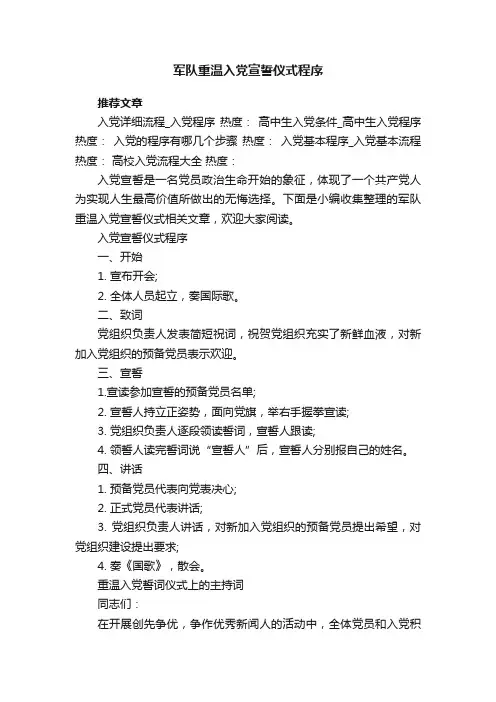 军队重温入党宣誓仪式程序

推荐文章

入党详细流程_入党程序 热度： 高中生入党条件_高中生入党程序 热度： 入党的程序有哪几个步骤 热度： 入党基本程序_入党基本流程 热度： 高校入党流程大全 热度：

入党宣誓是一名党员政治生命开始的象征，体现了一个共产党人为实现人生最高价值所做出的无悔选择。下面是小编收集整理的军队重温入党宣誓仪式相关文章，欢迎大家阅读。

入党宣誓仪式程序

一、开始

1. 宣布开会;

2. 全体人员起立，奏国际歌。

二、致词

党组织负责人发表简短祝词，祝贺党组织充实了新鲜血液，对新加入党组织的预备党员表示欢迎。

三、宣誓

1.宣读参加宣誓的预备党员名单;

2. 宣誓人持立正姿势，面向党旗，举右手握拳宣读;

3. 党组织负责人逐段领读誓词，宣誓人跟读;

4. 领誓人读完誓词说“宣誓人”后，宣誓人分别报自己的姓名。

四、讲话

1. 预备党员代表向党表决心;

2. 正式党员代表讲话;

3. 党组织负责人讲话，对新加入党组织的预备党员提出希望，对党组织建设提出要求;

4. 奏《国歌》，散会。

重温入党誓词仪式上的主持词

同志们：

在开展创先争优，争作优秀新闻人的活动中，全体党员和入党积